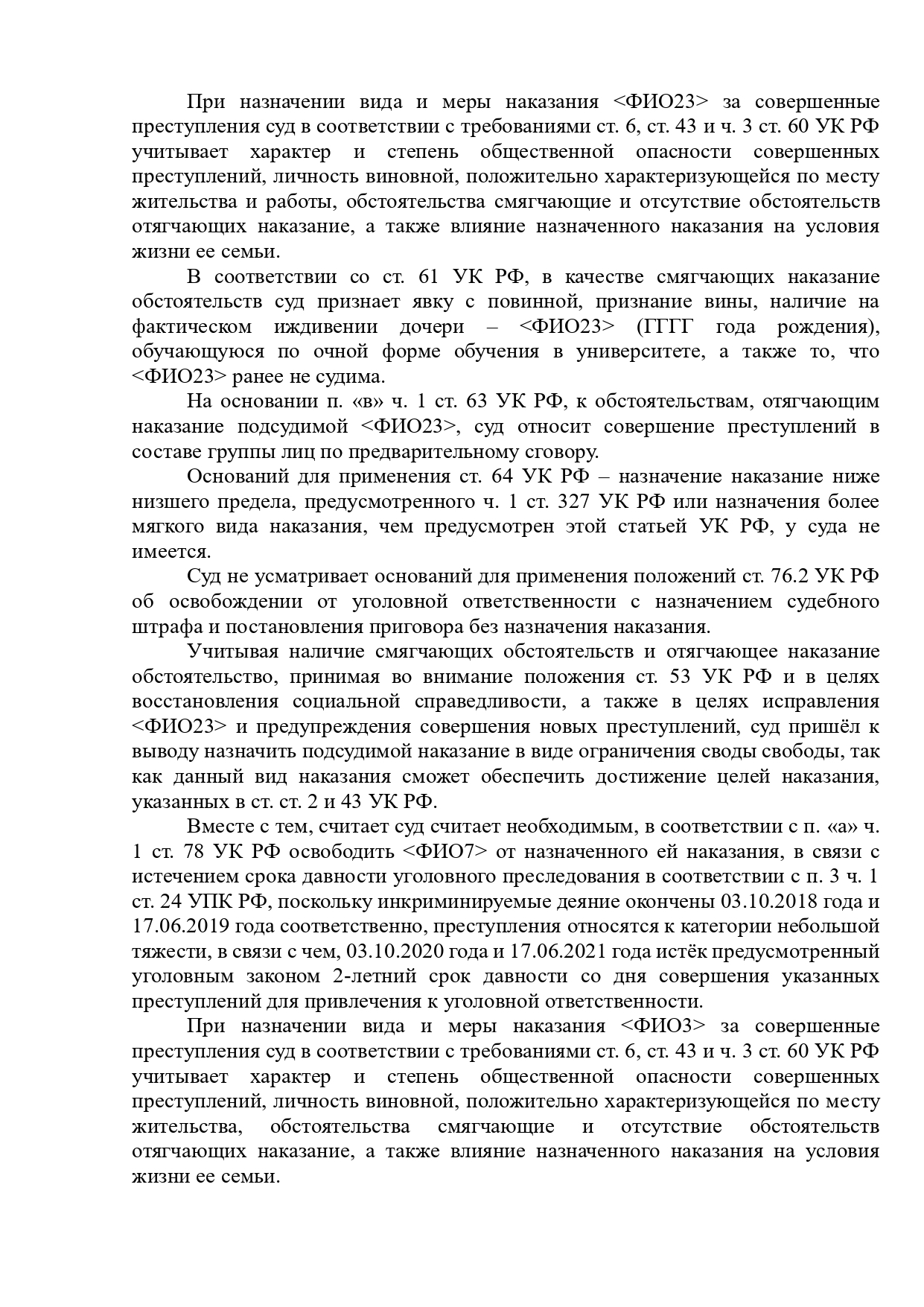 При назначении вида и меры наказания <ФИО23> за совершенные преступления суд в соответствии с требованиями ст. 6, ст. 43 и ч. 3 ст. 60 УК РФ учитывает характер и степень общественной опасности совершенных преступлений, личность виновной, положительно характеризующейся по месту жительства и работы, обстоятельства смягчающие и отсутствие обстоятельств отягчающих наказание, а также влияние назначенного наказания на условия жизни ее семьи.

В соответствии со ст. 61 УК РФ, в качестве смягчающих наказание обстоятельств суд признает явку с повинной, признание вины, наличие на фактическом иждивении дочери – <ФИО23> (ГГГГ года рождения), обучающуюся по очной форме обучения в университете, а также то, что <ФИО23> ранее не судима.

На основании п. «в» ч. 1 ст. 63 УК РФ, к обстоятельствам, отягчающим наказание подсудимой <ФИО23>, суд относит совершение преступлений в составе группы лиц по предварительному сговору.

Оснований для применения ст. 64 УК РФ – назначение наказание ниже низшего предела, предусмотренного ч. 1 ст. 327 УК РФ или назначения более мягкого вида наказания, чем предусмотрен этой статьей УК РФ, у суда не имеется.

Суд не усматривает оснований для применения положений ст. 76.2 УК РФ об освобождении от уголовной ответственности с назначением судебного штрафа и постановления приговора без назначения наказания.

Учитывая наличие смягчающих обстоятельств и отягчающее наказание обстоятельство, принимая во внимание положения ст. 53 УК РФ и в целях восстановления социальной справедливости, а также в целях исправления <ФИО23> и предупреждения совершения новых преступлений, суд пришёл к выводу назначить подсудимой наказание в виде ограничения своды свободы, так как данный вид наказания сможет обеспечить достижение целей наказания, указанных в ст. ст. 2 и 43 УК РФ.

Вместе с тем, считает суд считает необходимым, в соответствии с п. «а» ч. 1 ст. 78 УК РФ освободить <ФИО7> от назначенного ей наказания, в связи с истечением срока давности уголовного преследования в соответствии с п. 3 ч. 1 ст. 24 УПК РФ, поскольку инкриминируемые деяние окончены 03.10.2018 года и 17.06.2019 года соответственно, преступления относятся к категории небольшой тяжести, в связи с чем, 03.10.2020 года и 17.06.2021 года истёк предусмотренный уголовным законом 2-летний срок давности со дня совершения указанных преступлений для привлечения к уголовной ответственности.

При назначении вида и меры наказания <ФИО3> за совершенные преступления суд в соответствии с требованиями ст. 6, ст. 43 и ч. 3 ст. 60 УК РФ учитывает характер и степень общественной опасности совершенных преступлений, личность виновной, положительно характеризующейся по месту жительства, обстоятельства смягчающие и отсутствие обстоятельств отягчающих наказание, а также влияние назначенного наказания на условия жизни ее семьи.